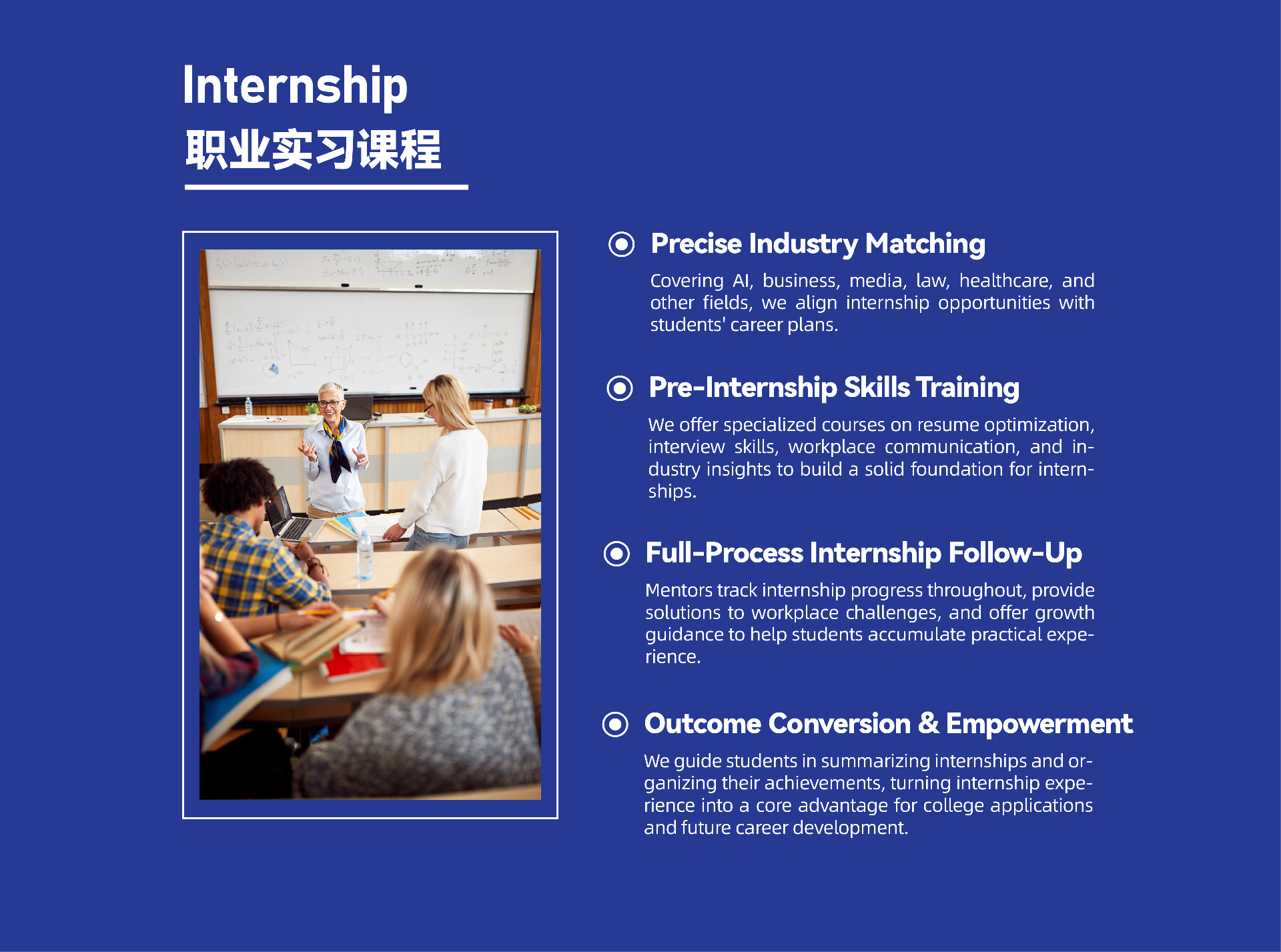 Internship
职业实习课程

Precise Industry Matching

Covering AI, business, media, law, healthcare, and other fields, we align internship opportunities with students' career plans.

Pre-Internship Skills Training

We offer specialized courses on resume optimization, interview skills, workplace communication, and industry insights to build a solid foundation for internships.

Full-Process Internship Follow-Up

Mentors track internship progress throughout, provide solutions to workplace challenges, and offer growth guidance to help students accumulate practical experience.

Outcome Conversion & Empowerment

We guide students in summarizing internships and organizing their achievements, turning internship experience into a core advantage for college applications and future career development.